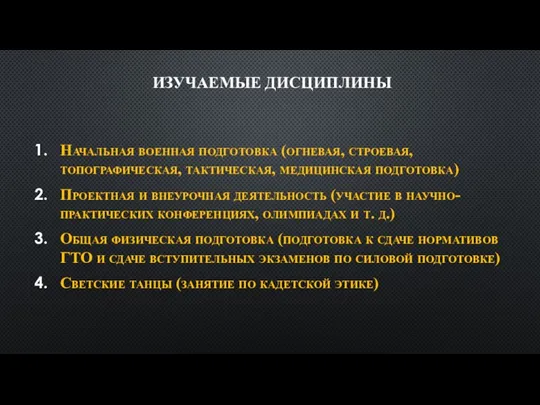 ИЗУЧАЕМЫЕ ДИСЦИПЛИНЫ

1. Начальная военная подготовка (огневая, строевая, топографическая, тактическая, медицинская подготовка)

2. Проектная и внеурочная деятельность (участие в научно-практических конференциях, олимпиадах и т. д.)

3. Общая физическая подготовка (подготовка к сдаче нормативов ГТО и сдаче вступительных экзаменов по силовой подготовке)

4. Светские танцы (занятие по кадетской этике)